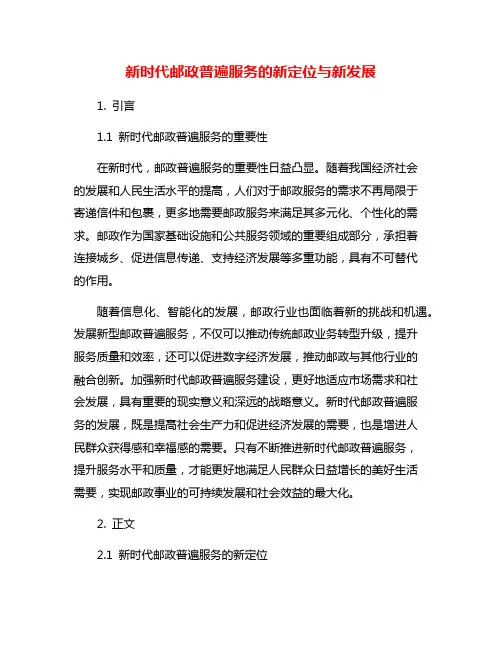 新时代邮政普遍服务的新定位与新发展

1. 引言

1.1 新时代邮政普遍服务的重要性

在新时代，邮政普遍服务的重要性日益凸显。随着我国经济社会的发展和人民生活水平的提高，人们对于邮政服务的需求不再局限于寄递信件和包裹，更多地需要邮政服务来满足其多元化、个性化的需求。邮政作为国家基础设施和公共服务领域的重要组成部分，承担着连接城乡、促进信息传递、支持经济发展等多重功能，具有不可替代的作用。

随着信息化、智能化的发展，邮政行业也面临着新的挑战和机遇。发展新型邮政普遍服务，不仅可以推动传统邮政业务转型升级，提升服务质量和效率，还可以促进数字经济发展，推动邮政与其他行业的融合创新。加强新时代邮政普遍服务建设，更好地适应市场需求和社会发展，具有重要的现实意义和深远的战略意义。新时代邮政普遍服务的发展，既是提高社会生产力和促进经济发展的需要，也是增进人民群众获得感和幸福感的需要。只有不断推进新时代邮政普遍服务，提升服务水平和质量，才能更好地满足人民群众日益增长的美好生活需要，实现邮政事业的可持续发展和社会效益的最大化。

2. 正文

2.1 新时代邮政普遍服务的新定位